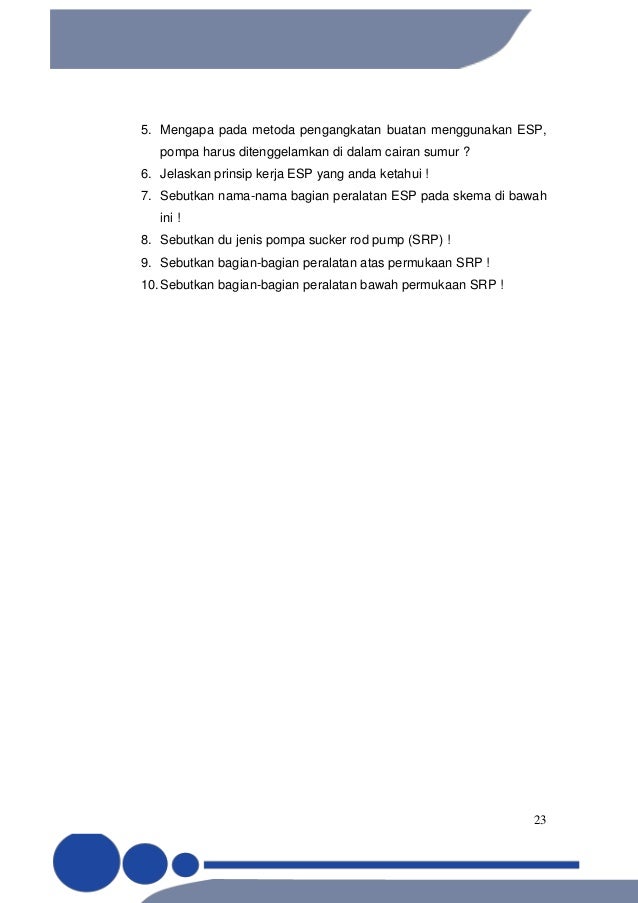 5. Mengapa pada metoda pengangkatan buatan menggunakan ESP, pompa harus ditenggelamkan di dalam cairan sumur ?
6. Jelaskan prinsip kerja ESP yang anda ketahui !
7. Sebutkan nama-nama bagian peralatan ESP pada skema di bawah ini !
8. Sebutkan du jenis pompa sucker rod pump (SRP) !
9. Sebutkan bagian-bagian peralatan atas permukaan SRP !
10. Sebutkan bagian-bagian peralatan bawah permukaan SRP !

23